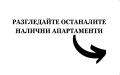 РАЗГЛЕДАЙТЕ ОСТАНАЛИТЕ НАЛИЧНИ АПАРТАМЕНТИ